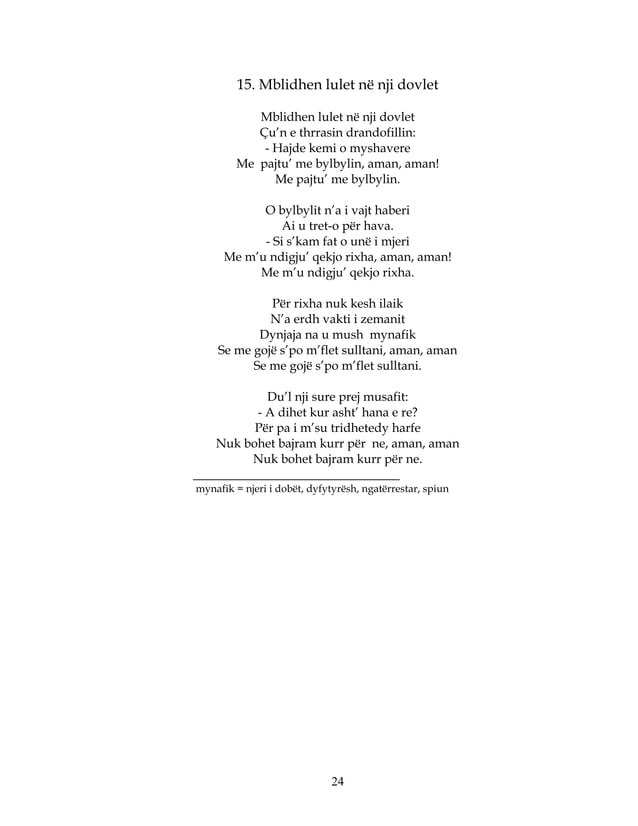 15. Mblidhen lulet në nji dovlet

Mblidhen lulet në nji dovlet
Çu'n e thrrasin drandofillin:
- Hajde kemi o myshavere
Me pajtu' me bylbylin, aman, aman!
Me pajtu' me bylbylin.

O bylbylit n'a i vajt haberi
Ai u tret-o për hava.
- Si s'kam fat o unë i mjeri
Me m'u ndigju' qekjo rixha, aman, aman!
Me m'u ndigju' qekjo rixha.

Për rixha nuk kesh ilaik
N'a erdh vakti i zemanit
Dynjaja na u mush mynafik
Se me gojë s'po m'flet sulltani, aman, aman
Se me gojë s'po m'flet sulltani.

Du'l nji sure prej musafit:
- A dihet kur asht' hana e re?
Për pa i m'su tridhetedy harfe
Nuk bohet bajram kurr për ne, aman, aman
Nuk bohet bajram kurr për ne.

mynafik = njeri i dobët, dyfytyrësh, ngatërrestar, spiun

24